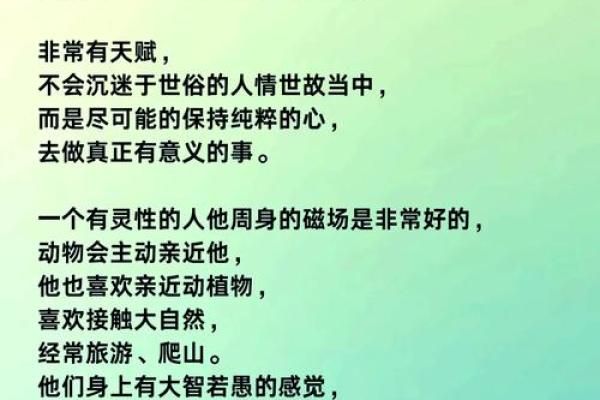 非常有天赋，
不会沉迷于世俗的人情世故当中，
而是尽可能的保持纯粹的心，
去做真正有意义的事。

一个有灵性的人他周身的磁场是非常好的，
动物会主动亲近他，
他也喜欢亲近动植物，
喜欢接触大自然，
经常旅游、爬山。
他们身上有大智若愚的感觉，